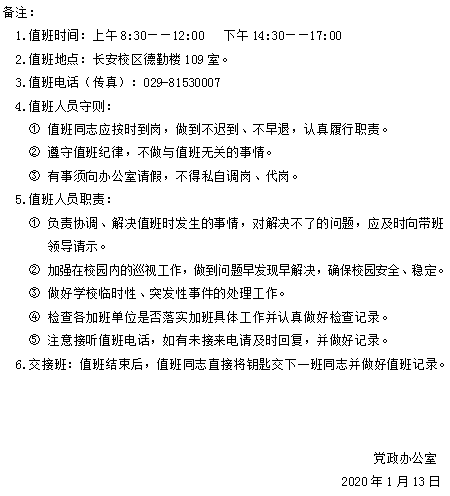 备注：

1.值班时间：上午 8:30——12:00　下午 14:30——17:00

2.值班地点：长安校区德勤楼 109 室。

3.值班电话（传真）：029-81530007

4.值班人员守则：

① 值班同志应按时到岗，做到不迟到、不早退，认真履行职责。

② 遵守值班纪律，不做与值班无关的事情。

③ 有事须向办公室请假，不得私自调岗、代岗。

5.值班人员职责：

① 负责协调、解决值班时发生的事情，对解决不了的问题，应及时向带班领导请示。

② 加强在校园内的巡视工作，做到问题早发现早解决，确保校园安全、稳定。

③ 做好学校临时性、突发性事件的处理工作。

④ 检查各加班单位是否落实加班具体工作并认真做好检查记录。

⑤ 注意接听值班电话，如有未接来电请及时回复，并做好记录。

6.交接班：值班结束后，值班同志直接将钥匙交下一班同志并做好值班记录。

党政办公室

2020 年 1 月 13 日